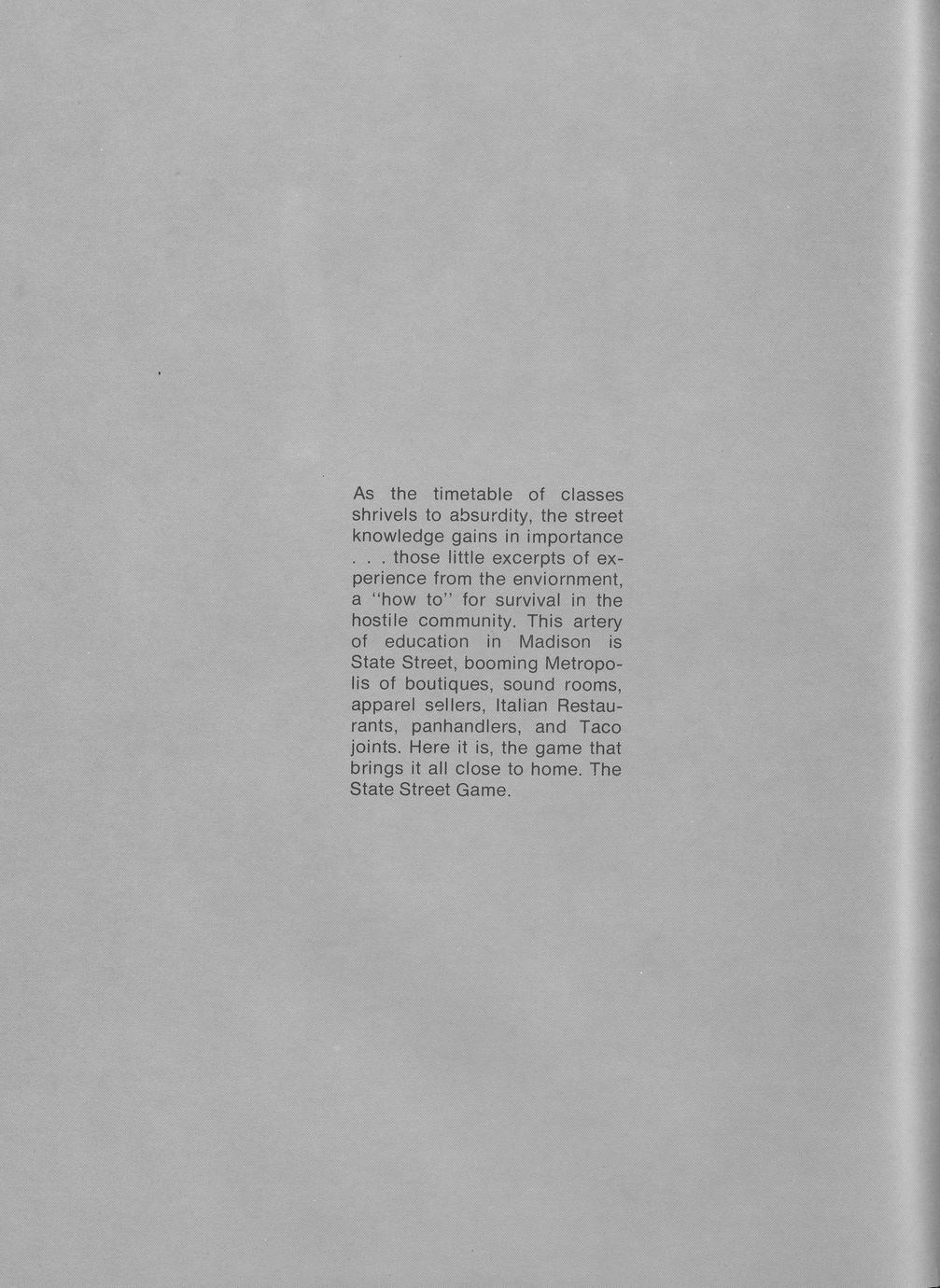 As the timetable of classes shrivels to absurdity, the street knowledge gains in importance . . . those little excerpts of experience from the enviornment, a "how to" for survival in the hostile community. This artery of education in Madison is State Street, booming Metropolis of boutiques, sound rooms, apparel sellers, Italian Restaurants, panhandlers, and Taco joints. Here it is, the game that brings it all close to home. The State Street Game.